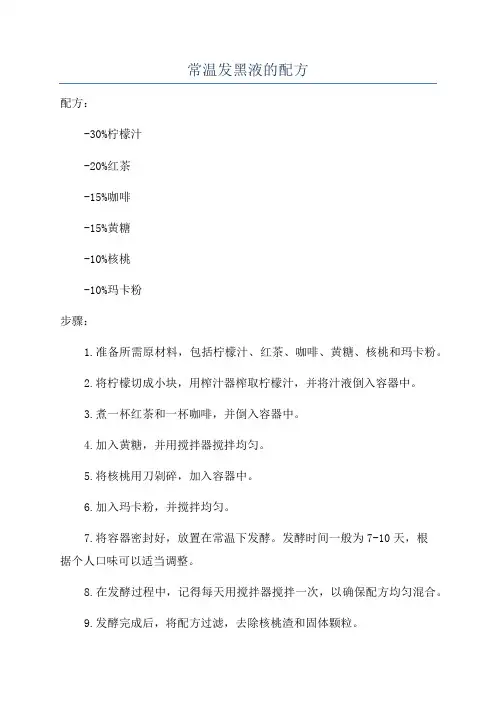 常温发黑液的配方

配方：

-30%柠檬汁

-20%红茶

-15%咖啡

-15%黄糖

-10%核桃

-10%玛卡粉

步骤：

1.准备所需原材料，包括柠檬汁、红茶、咖啡、黄糖、核桃和玛卡粉。

2.将柠檬切成小块，用榨汁器榨取柠檬汁，并将汁液倒入容器中。

3.煮一杯红茶和一杯咖啡，并倒入容器中。

4.加入黄糖，并用搅拌器搅拌均匀。

5.将核桃用刀剁碎，加入容器中。

6.加入玛卡粉，并搅拌均匀。

7.将容器密封好，放置在常温下发酵。发酵时间一般为7-10天，根据个人口味可以适当调整。

8.在发酵过程中，记得每天用搅拌器搅拌一次，以确保配方均匀混合。

9.发酵完成后，将配方过滤，去除核桃渣和固体颗粒。